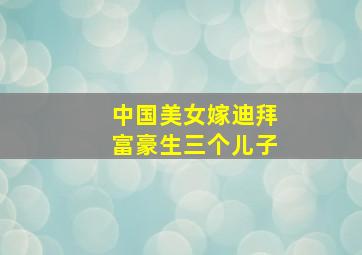 中国美女嫁迪拜
富豪生三个儿子